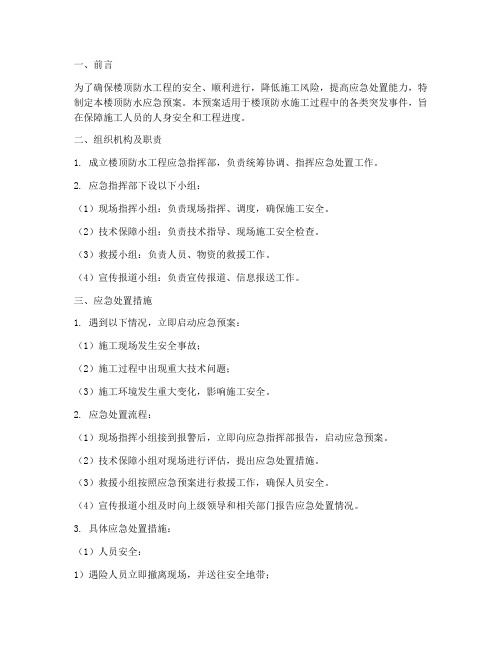 一、前言

为了确保楼顶防水工程的安全、顺利进行，降低施工风险，提高应急处置能力，特制定本楼顶防水应急预案。本预案适用于楼顶防水施工过程中的各类突发事件，旨在保障施工人员的人身安全和工程进度。

二、组织机构及职责

1. 成立楼顶防水工程应急指挥部，负责统筹协调、指挥应急处置工作。

2. 应急指挥部下设以下小组：

（1）现场指挥小组：负责现场指挥、调度，确保施工安全。

（2）技术保障小组：负责技术指导、现场施工安全检查。

（3）救援小组：负责人员、物资的救援工作。

（4）宣传报道小组：负责宣传报道、信息报送工作。

三、应急处置措施

1. 遇到以下情况，立即启动应急预案：

（1）施工现场发生安全事故；

（2）施工过程中出现重大技术问题；

（3）施工环境发生重大变化，影响施工安全。

2. 应急处置流程：

（1）现场指挥小组接到报警后，立即向应急指挥部报告，启动应急预案。

（2）技术保障小组对现场进行评估，提出应急处置措施。

（3）救援小组按照应急预案进行救援工作，确保人员安全。

（4）宣传报道小组及时向上级领导和相关部门报告应急处置情况。

3. 具体应急处置措施：

（1）人员安全：

1）遇险人员立即撤离现场，并送往安全地带；